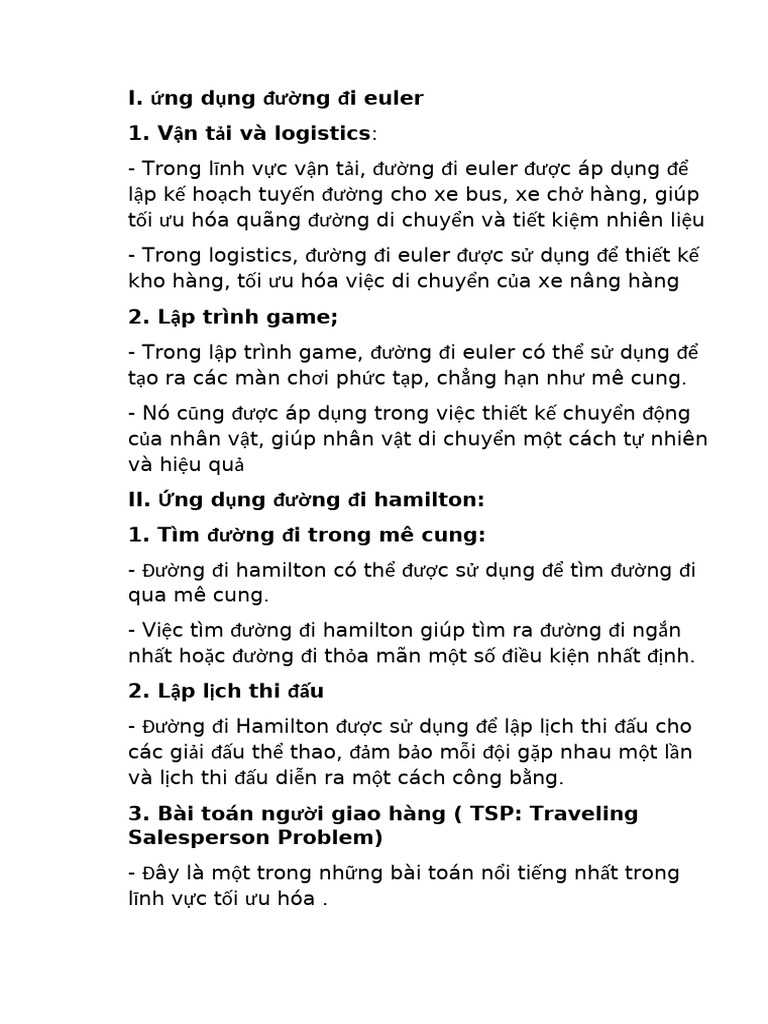 I. ứng dụng đường đi euler

1. Vận tải và logistics:

- Trong lĩnh vực vận tải, đường đi euler được áp dụng để lập kế hoạch tuyến đường cho xe bus, xe chở hàng, giúp tối ưu hóa quãng đường di chuyển và tiết kiệm nhiên liệu

- Trong logistics, đường đi euler được sử dụng để thiết kế kho hàng, tối ưu hóa việc di chuyển của xe nâng hàng

2. Lập trình game;

- Trong lập trình game, đường đi euler có thể sử dụng để tạo ra các màn chơi phức tạp, chẳng hạn như mê cung.

- Nó cũng được áp dụng trong việc thiết kế chuyển động của nhân vật, giúp nhân vật di chuyển một cách tự nhiên và hiệu quả

II. Ứng dụng đường đi hamilton:

1. Tìm đường đi trong mê cung:

- Đường đi hamilton có thể được sử dụng để tìm đường đi qua mê cung.

- Việc tìm đường đi hamilton giúp tìm ra đường đi ngắn nhất hoặc đường đi thỏa mãn một số điều kiện nhất định.

2. Lập lịch thi đấu

- Đường đi Hamilton được sử dụng để lập lịch thi đấu cho các giải đấu thể thao, đảm bảo mỗi đội gặp nhau một lần và lịch thi đấu diễn ra một cách công bằng.

3. Bài toán người giao hàng ( TSP: Traveling Salesperson Problem)

- Đây là một trong những bài toán nổi tiếng nhất trong lĩnh vực tối ưu hóa .